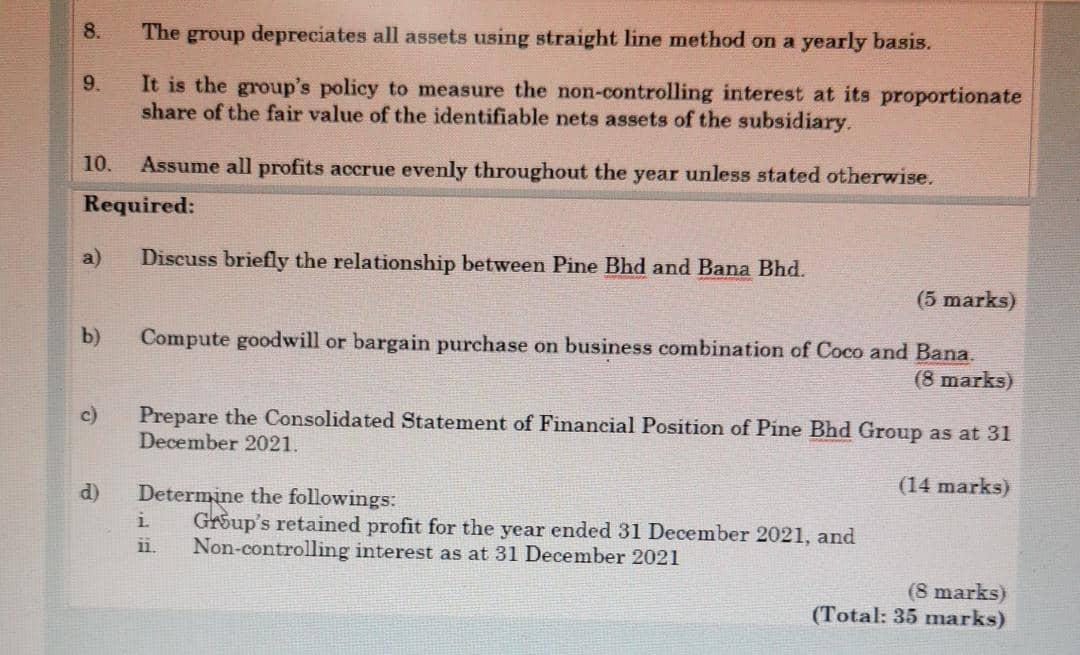 8. The group depreciates all assets using straight line method on a yearly basis.

9. It is the group's policy to measure the non-controlling interest at its proportionate share of the fair value of the identifiable nets assets of the subsidiary.

10. Assume all profits accrue evenly throughout the year unless stated otherwise.

Required:

a) Discuss briefly the relationship between Pine Bhd and Bana Bhd.

(5 marks)

b) Compute goodwill or bargain purchase on business combination of Coco and Bana.

(8 marks)

c) Prepare the Consolidated Statement of Financial Position of Pine Bhd Group as at 31 December 2021.

(14 marks)

d) Determine the followings:
i. Group's retained profit for the year ended 31 December 2021, and
ii. Non-controlling interest as at 31 December 2021

(8 marks)
(Total: 35 marks)